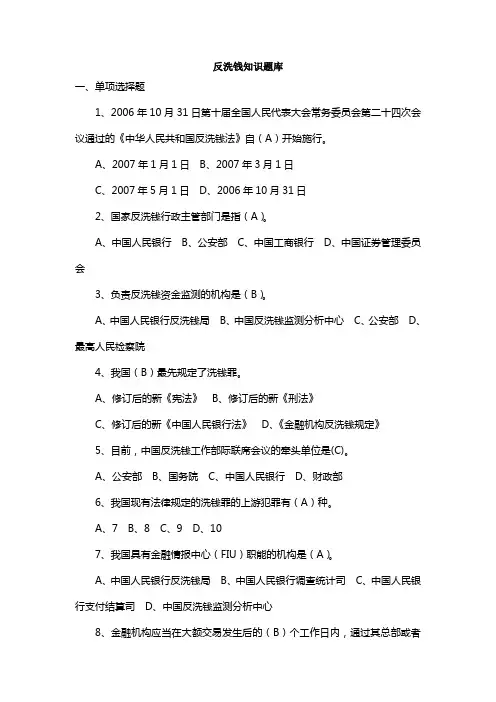 反洗钱知识题库

一、单项选择题

1、2006年10月31日第十届全国人民代表大会常务委员会第二十四次会议通过的《中华人民共和国反洗钱法》自（A）开始施行。

A、2007年1月1日　B、2007年3月1日

C、2007年5月1日　D、2006年10月31日

2、国家反洗钱行政主管部门是指（A）。

A、中国人民银行　B、公安部　C、中国工商银行　D、中国证券管理委员会

3、负责反洗钱资金监测的机构是（B）。

A、中国人民银行反洗钱局　B、中国反洗钱监测分析中心　C、公安部　D、最高人民检察院

4、我国（B）最先规定了洗钱罪。

A、修订后的新《宪法》　B、修订后的新《刑法》

C、修订后的新《中国人民银行法》　D、《金融机构反洗钱规定》

5、目前，中国反洗钱工作部际联席会议的牵头单位是(C)。

A、公安部　B、国务院　C、中国人民银行　D、财政部

6、我国现有法律规定的洗钱罪的上游犯罪有（A）种。

A、7　B、8　C、9　D、10

7、我国具有金融情报中心（FIU）职能的机构是（A）。

A、中国人民银行反洗钱局　B、中国人民银行调查统计司　C、中国人民银行支付结算司　D、中国反洗钱监测分析中心

8、金融机构应当在大额交易发生后的（B）个工作日内，通过其总部或者